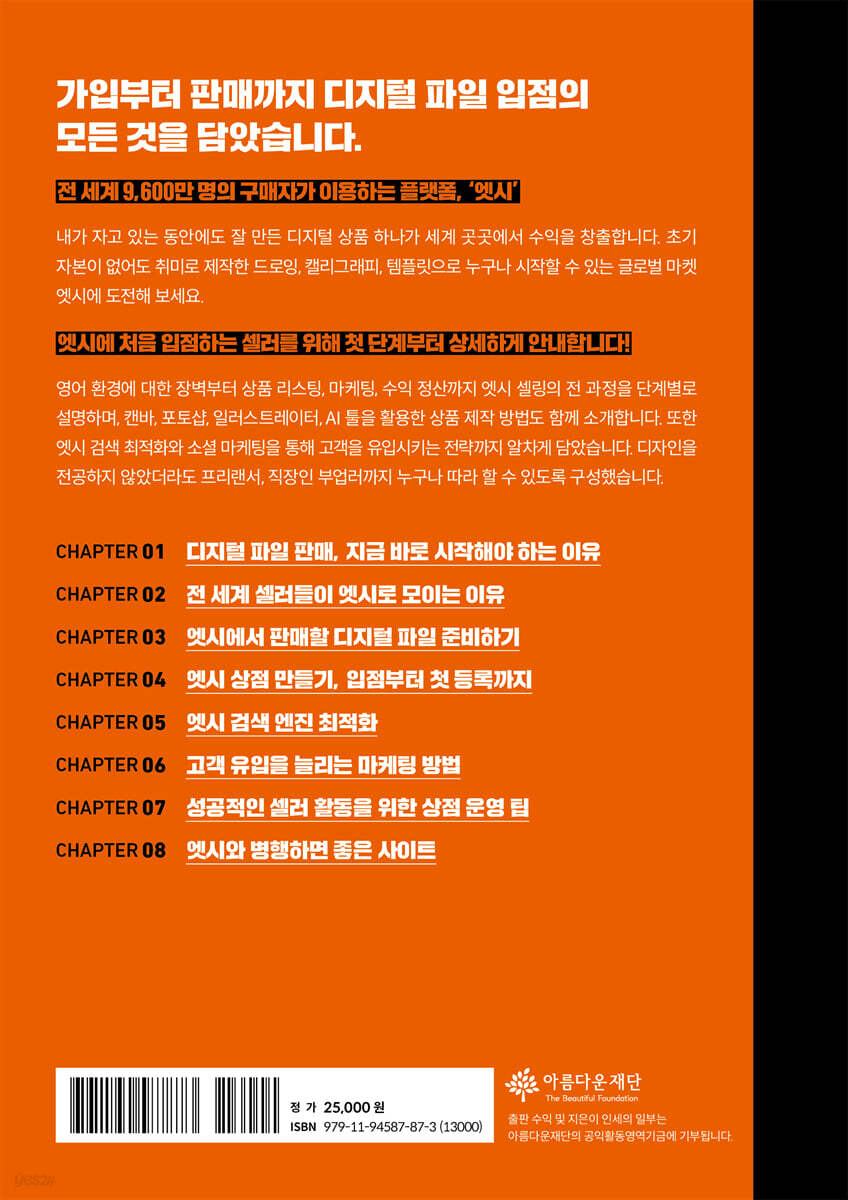 가입부터 판매까지 디지털 파일 입점의 모든 것을 담았습니다.

전 세계 9,600만 명의 구매자가 이용하는 플랫폼, '엣시'

내가 자고 있는 동안에도 잘 만든 디지털 상품 하나가 세계 곳곳에서 수익을 창출합니다. 초기 자본이 없어도 취미로 제작한 드로잉, 캘리그래피, 템플릿으로 누구나 시작할 수 있는 글로벌 마켓 엣시에 도전해 보세요.

엣시에 처음 입점하는 셀러를 위해 첫 단계부터 상세하게 안내합니다!

영어 환경에 대한 장벽부터 상품 리스팅, 마케팅, 수익 정산까지 엣시 셀링의 전 과정을 단계별로 설명하며, 캔바, 포토샵, 일러스트레이터, AI 툴을 활용한 상품 제작 방법도 함께 소개합니다. 또한 엣시 검색 최적화와 소셜 마케팅을 통해 고객을 유입시키는 전략까지 알차게 담았습니다. 디자인을 전공하지 않았더라도 프리랜서, 직장인 부업러까지 누구나 따라 할 수 있도록 구성했습니다.

CHAPTER 01 디지털 파일 판매, 지금 바로 시작해야 하는 이유
CHAPTER 02 전 세계 셀러들이 엣시로 모이는 이유
CHAPTER 03 엣시에서 판매할 디지털 파일 준비하기
CHAPTER 04 엣시 상점 만들기, 입점부터 첫 등록까지
CHAPTER 05 엣시 검색 엔진 최적화
CHAPTER 06 고객 유입을 늘리는 마케팅 방법
CHAPTER 07 성공적인 셀러 활동을 위한 상점 운영 팁
CHAPTER 08 엣시와 병행하면 좋은 사이트

정 가 25,000 원
ISBN 979-11-94587-87-3 (13000)

아름다운재단
The Beautiful Foundation
출판 수익 및 지은이 인세의 일부는 아름다운재단의 공익활동영역기금에 기부됩니다.

yes24